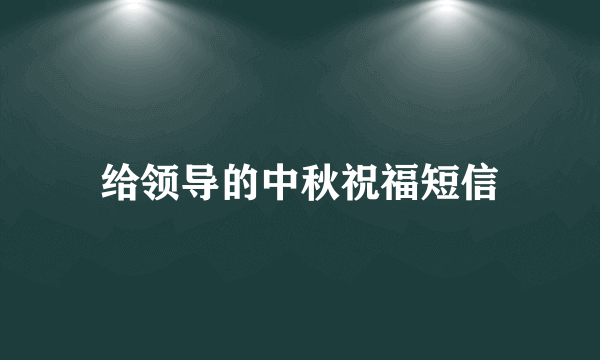 给领导的中秋祝福短信